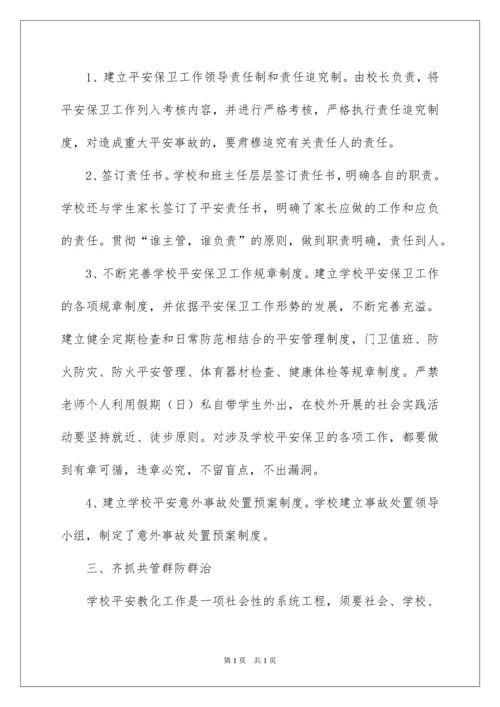 1、建立平安保卫工作领导责任制和责任追究制。由校长负责，将平安保卫工作列入考核内容，并进行严格考核，严格执行责任追究制度，对造成重大平安事故的，要肃穆追究有关责任人的责任。

2、签订责任书。学校和班主任层层签订责任书，明确各自的职责。学校还与学生家长签订了平安责任书，明确了家长应做的工作和应负的责任。贯彻“谁主管，谁负责”的原则，做到职责明确，责任到人。

3、不断完善学校平安保卫工作规章制度。建立学校平安保卫工作的各项规章制度，并依据平安保卫工作形势的发展，不断完善充溢。建立健全定期检查和日常防范相结合的平安管理制度，门卫值班、防火防灾、防火平安管理、体育器材检查、健康体检等规章制度。严禁老师个人利用假期（日）私自带学生外出，在校外开展的社会实践活动要坚持就近、徒步原则。对涉及学校平安保卫的各项工作，都要做到有章可循，违章必究，不留盲点，不出漏洞。

4、建立学校平安意外事故处置预案制度。学校建立事故处置领导小组，制定了意外事故处置预案制度。

三、齐抓共管群防群治

学校平安教化工作是一项社会性的系统工程，须要社会、学校、

第1页 共1页